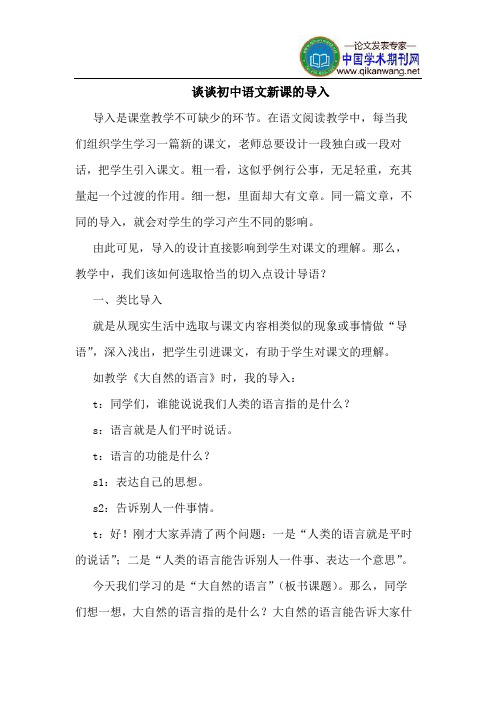 —论文发表专家—
中国学术期刊网
www.qikanwang.net

谈谈初中语文新课的导入

导入是课堂教学不可缺少的环节。在语文阅读教学中，每当我们组织学生学习一篇新的课文，老师总要设计一段独白或一段对话，把学生引入课文。粗一看，这似乎例行公事，无足轻重，充其量起一个过渡的作用。细一想，里面却大有文章。同一篇文章，不同的导入，就会对学生的学习产生不同的影响。

由此可见，导入的设计直接影响到学生对课文的理解。那么，教学中，我们该如何选取恰当的切入点设计导语？

一、类比导入

就是从现实生活中选取与课文内容相类似的现象或事情做“导语”，深入浅出，把学生引进课文，有助于学生对课文的理解。

如教学《大自然的语言》时，我的导入：

t：同学们，谁能说说我们人类的语言指的是什么？

s：语言就是人们平时说话。

t：语言的功能是什么？

s1：表达自己的思想。

s2：告诉别人一件事情。

t：好！刚才大家弄清了两个问题：一是“人类的语言就是平时的说话”；二是“人类的语言能告诉别人一件事、表达一个意思”。

今天我们学习的是“大自然的语言”（板书课题）。那么，同学们想一想，大自然的语言指的是什么？大自然的语言能告诉大家什